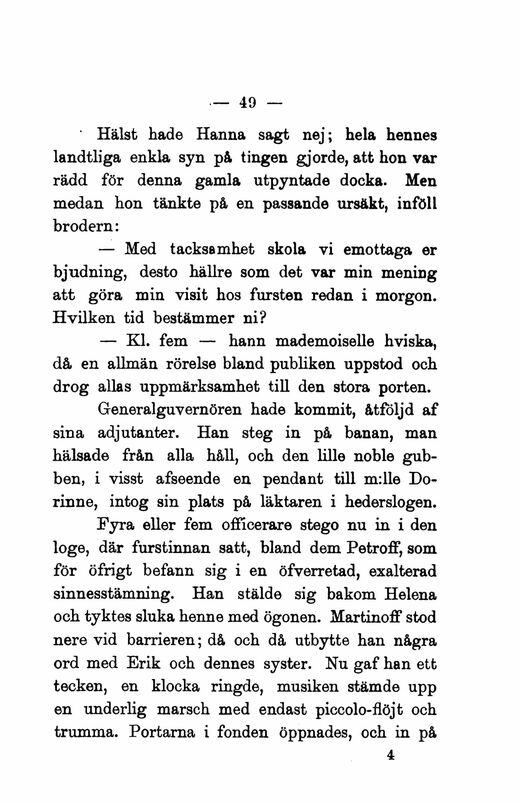 — 49 —

Hälst hade Hanna sagt nej; hela hennes landtliga enkla syn på tingen gjorde, att hon var rädd för denna gamla utpyntade docka. Men medan hon tänkte på en passande ursäkt, inföll brodern:

— Med tacksamhet skola vi emottaga er bjudning, desto hällre som det var min mening att göra min visit hos fursten redan i morgon. Hvilken tid bestämmer ni?

— Kl. fem — hann mademoiselle hviska, då en allmän rörelse bland publiken uppstod och drog allas uppmärksamhet till den stora porten.

Generalguvernören hade kommit, åtföljd af sina adjutanter. Han steg in på banan, man hälsade från alla håll, och den lille noble gubben, i visst afseende en pendant till m:lle Dorinne, intog sin plats på läktaren i hederslogen.

Fyra eller fem officerare stego nu in i den loge, där furstinnan satt, bland dem Petroff, som för öfrigt befann sig i en öfverretad, exalterad sinnesstämning. Han stälde sig bakom Helena och tyktes sluka henne med ögonen. Martinoff stod nere vid barrieren; då och då utbytte han några ord med Erik och dennes syster. Nu gaf han ett tecken, en klocka ringde, musiken stämde upp en underlig marsch med endast piccolo-flöjt och trumma. Portarna i fonden öppnades, och in på

4